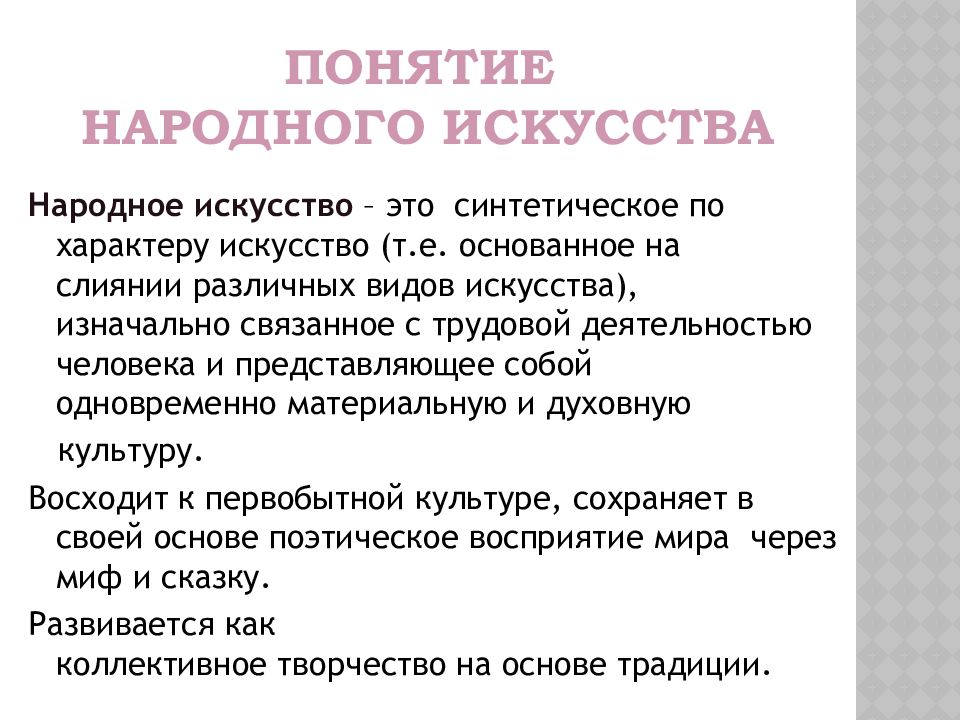 ПОНЯТИЕ НАРОДНОГО ИСКУССТВА

Народное искусство – это синтетическое по характеру искусство (т.е. основанное на слиянии различных видов искусства), изначально связанное с трудовой деятельностью человека и представляющее собой одновременно материальную и духовную культуру.

Восходит к первобытной культуре, сохраняет в своей основе поэтическое восприятие мира через миф и сказку.

Развивается как коллективное творчество на основе традиции.